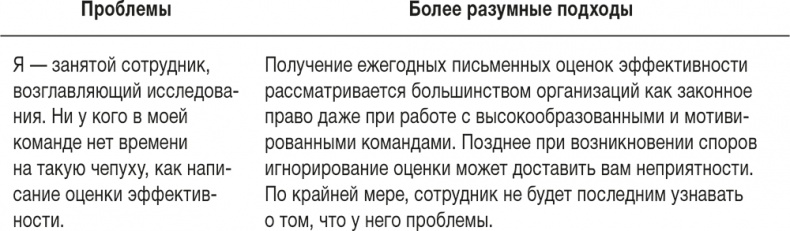 | Проблемы | Более разумные подходы |
|---|---|
| Я — занятой сотрудник, возглавляющий исследования. Ни у кого в моей команде нет времени на такую чепуху, как написание оценки эффективности. | Получение ежегодных письменных оценок эффективности рассматривается большинством организаций как законное право даже при работе с высокообразованными и мотивированными командами. Позднее при возникновении споров игнорирование оценки может доставить вам неприятности. По крайней мере, сотрудник не будет последним узнавать о том, что у него проблемы. |